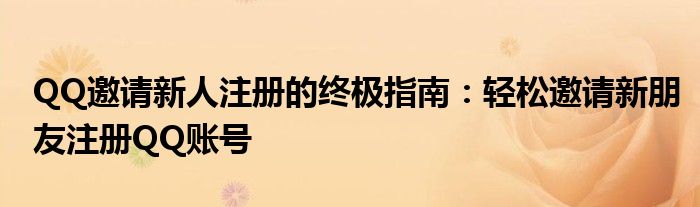 QQ邀请新人注册的终极指南：轻松邀请新朋友注册QQ账号